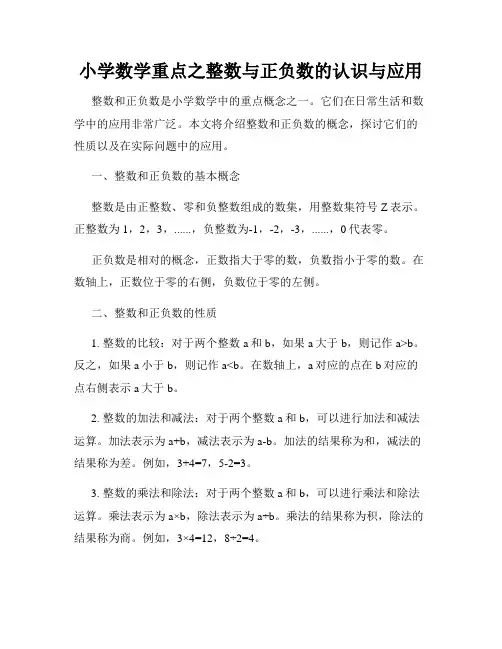 小学数学重点之整数与正负数的认识与应用

整数和正负数是小学数学中的重点概念之一。它们在日常生活和数学中的应用非常广泛。本文将介绍整数和正负数的概念，探讨它们的性质以及在实际问题中的应用。

一、整数和正负数的基本概念

整数是由正整数、零和负整数组成的数集，用整数集符号 Z 表示。正整数为 1，2，3，......，负整数为-1，-2，-3，......，0 代表零。

正负数是相对的概念，正数指大于零的数，负数指小于零的数。在数轴上，正数位于零的右侧，负数位于零的左侧。

二、整数和正负数的性质

1. 整数的比较：对于两个整数 a 和 b，如果 a 大于 b，则记作 a>b。反之，如果 a 小于 b，则记作 a<b。在数轴上，a 对应的点在 b 对应的点右侧表示 a 大于 b。

2. 整数的加法和减法：对于两个整数 a 和 b，可以进行加法和减法运算。加法表示为 a+b，减法表示为 a-b。加法的结果称为和，减法的结果称为差。例如，3+4=7，5-2=3。

3. 整数的乘法和除法：对于两个整数 a 和 b，可以进行乘法和除法运算。乘法表示为 a×b，除法表示为 a÷b。乘法的结果称为积，除法的结果称为商。例如，3×4=12，8÷2=4。